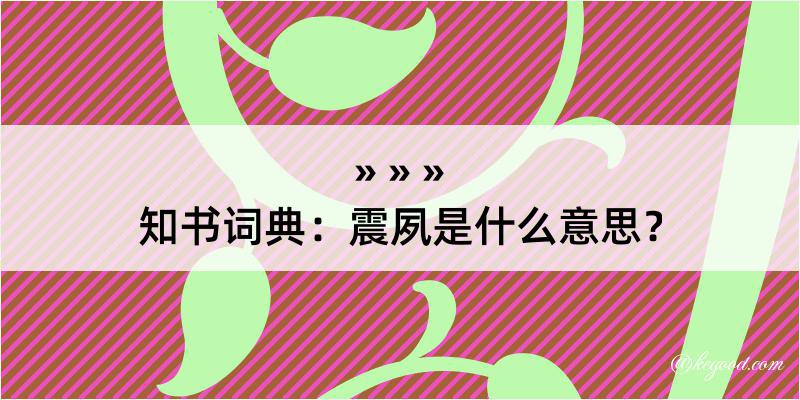 » » »
知书词典：震夙是什么意思？
@kegood.com